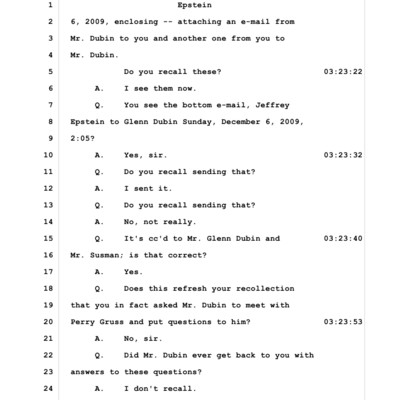 1 Epstein
2 6, 2009, enclosing -- attaching an e-mail from
3 Mr. Dubin to you and another one from you to
4 Mr. Dubin.
5 Do you recall these? 03:23:22
6 A. I see them now.
7 Q. You see the bottom e-mail, Jeffrey
8 Epstein to Glenn Dubin Sunday, December 6, 2009,
9 2:05?
10 A. Yes, sir. 03:23:32
11 Q. Do you recall sending that?
12 A. I sent it.
13 Q. Do you recall sending that?
14 A. No, not really.
15 Q. It's cc'd to Mr. Glenn Dubin and 03:23:40
16 Mr. Susman; is that correct?
17 A. Yes.
18 Q. Does this refresh your recollection
19 that you in fact asked Mr. Dubin to meet with
20 Perry Gruss and put questions to him? 03:23:53
21 A. No, sir.
22 Q. Did Mr. Dubin ever get back to you with
23 answers to these questions?
24 A. I don't recall.